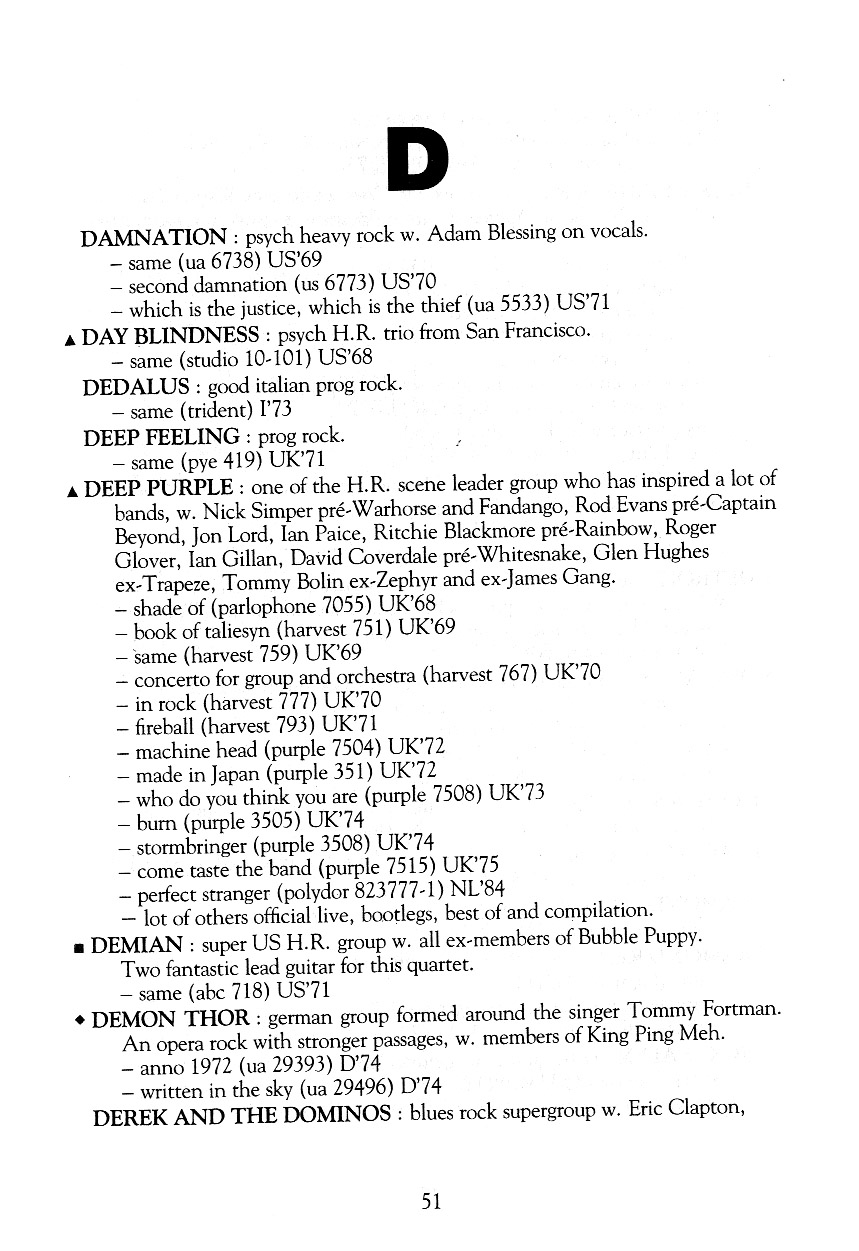 D

DAMNATION : psych heavy rock w. Adam Blessing on vocals.
– same (ua 6738) US'69
– second damnation (us 6773) US'70
– which is the justice, which is the thief (ua 5533) US'71

▲ DAY BLINDNESS : psych H.R. trio from San Francisco.
– same (studio 10-101) US'68

DEDALUS : good italian prog rock.
– same (trident) I'73

DEEP FEELING : prog rock.
– same (pye 419) UK'71

▲ DEEP PURPLE : one of the H.R. scene leader group who has inspired a lot of bands, w. Nick Simper pré-Warhorse and Fandango, Rod Evans pré-Captain Beyond, Jon Lord, Ian Paice, Ritchie Blackmore pré-Rainbow, Roger Glover, Ian Gillan, David Coverdale pré-Whitesnake, Glen Hughes ex-Trapeze, Tommy Bolin ex-Zephyr and ex-James Gang.
– shade of (parlophone 7055) UK'68
– book of taliesyn (harvest 751) UK'69
– same (harvest 759) UK'69
– concerto for group and orchestra (harvest 767) UK'70
– in rock (harvest 777) UK'70
– fireball (harvest 793) UK'71
– machine head (purple 7504) UK'72
– made in Japan (purple 351) UK'72
– who do you think you are (purple 7508) UK'73
– burn (purple 3505) UK'74
– stormbringer (purple 3508) UK'74
– come taste the band (purple 7515) UK'75
– perfect stranger (polydor 823777-1) NL'84
– lot of others official live, bootlegs, best of and compilation.

■ DEMIAN : super US H.R. group w. all ex-members of Bubble Puppy. Two fantastic lead guitar for this quartet.
– same (abc 718) US'71

◆ DEMON THOR : german group formed around the singer Tommy Fortman. An opera rock with stronger passages, w. members of King Ping Meh.
– anno 1972 (ua 29393) D'74
– written in the sky (ua 29496) D'74

DEREK AND THE DOMINOS : blues rock supergroup w. Eric Clapton,

51